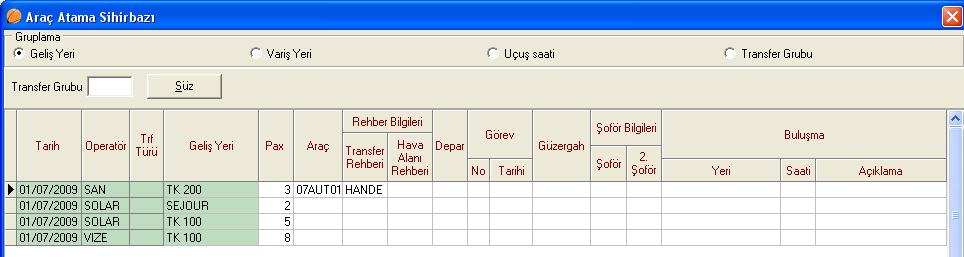 Araç Atama Sihirbazı

Gruplama
Geliş Yeri
Varış Yeri
Uçuş saati
Transfer Grubu

Transfer Grubu
Süz

| Tarih | Operatör | Trf Türü | Geliş Yeri | Pax | Araç | Rehber Bilgileri: Transfer Rehberi | Rehber Bilgileri: Hava Alanı Rehberi | Depar | Görev: No | Görev: Tarihi | Güzergah | Şoför Bilgileri: Şoför | Şoför Bilgileri: 2. Şoför | Buluşma: Yeri | Buluşma: Saati | Buluşma: Açıklama |
|---|---|---|---|---|---|---|---|---|---|---|---|---|---|---|---|---|
| 01/07/2009 | SAN | | TK 200 | 3 | 07AUT01 | HANDE | | | | | | | | | | |
| 01/07/2009 | SOLAR | | SEJOUR | 2 | | | | | | | | | | | | |
| 01/07/2009 | SOLAR | | TK 100 | 5 | | | | | | | | | | | | |
| 01/07/2009 | VIZE | | TK 100 | 8 | | | | | | | | | | | | |